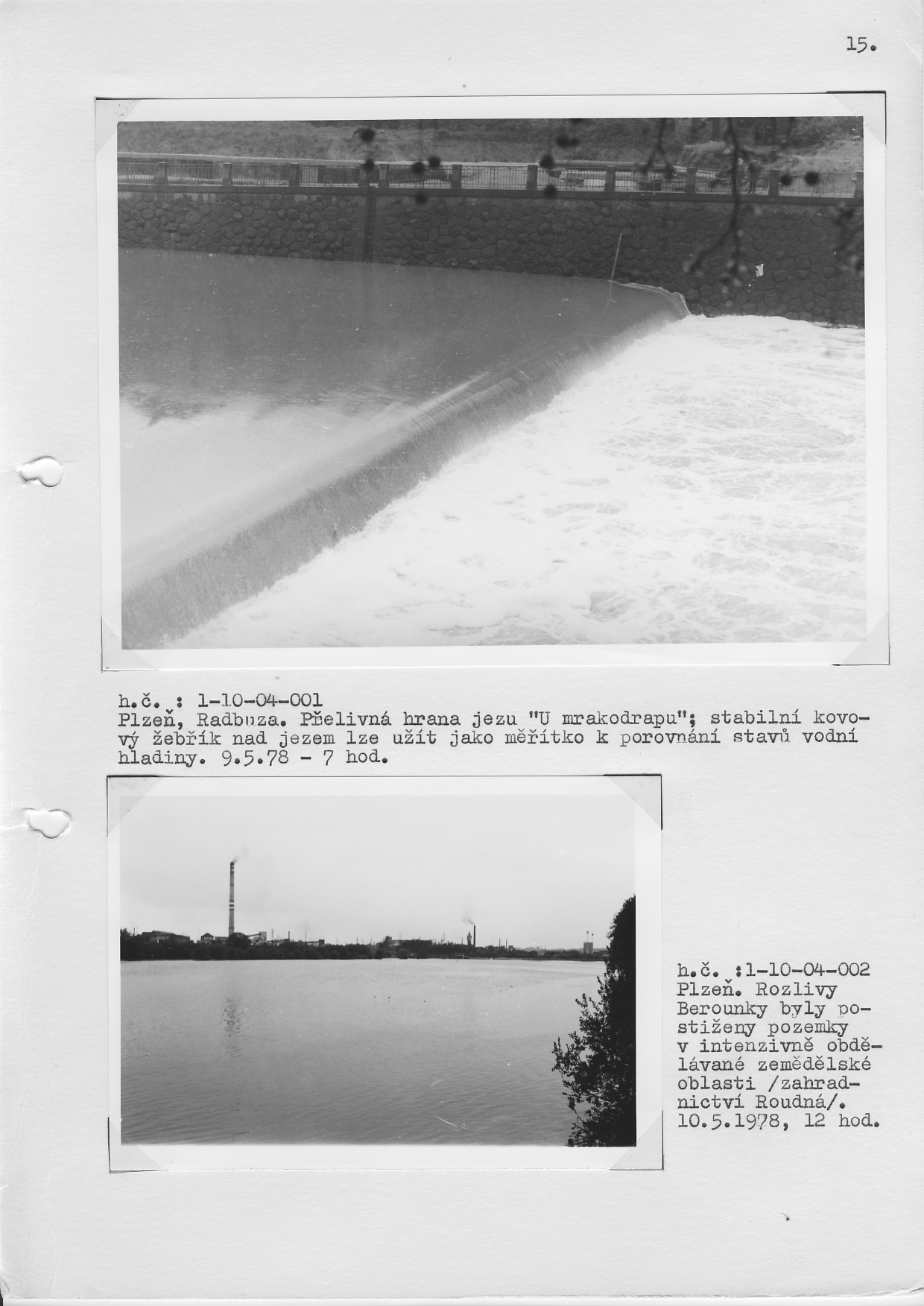 15.

h.č. : 1-10-04-001
Plzeň, Radbuza. Přelivná hrana jezu "U mrakodrapu"; stabilní kovový žebřík nad jezem lze užít jako měřítko k porovnání stavů vodní hladiny. 9.5.78 - 7 hod.

h.č. :1-10-04-002
Plzeň. Rozlivy Berounky byly postiženy pozemky v intenzivně obdělávané zemědělské oblasti /zahradnictví Roudná/. 10.5.1978, 12 hod.